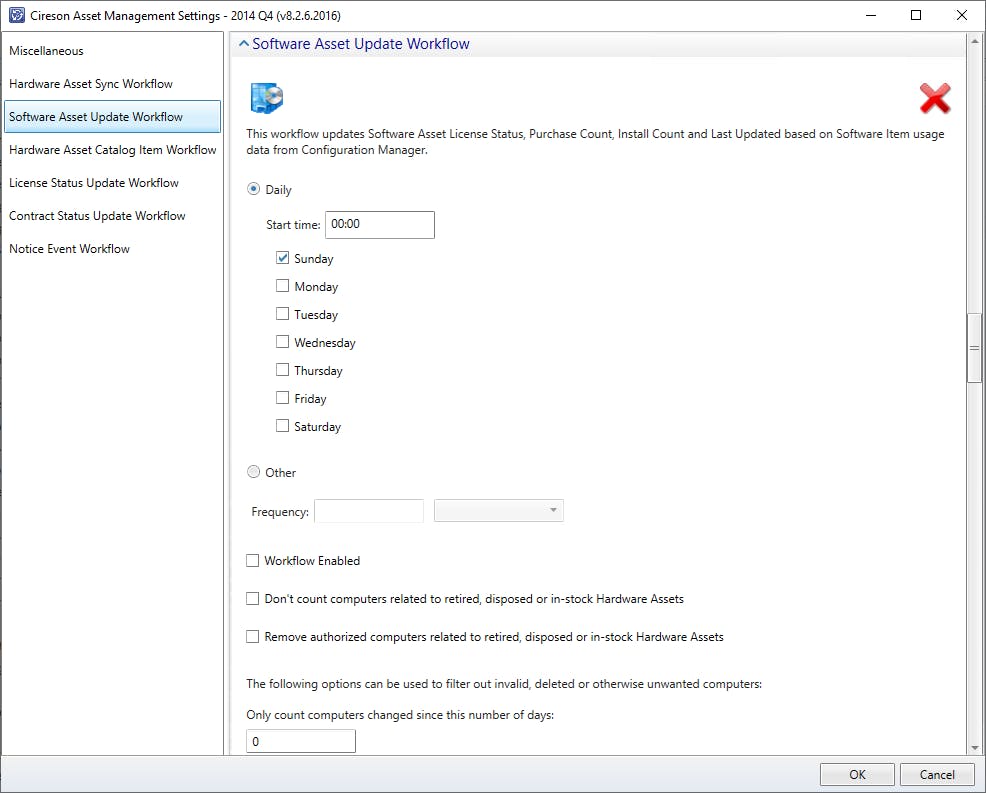 Cireson Asset Management Settings - 2014 Q4 (v8.2.6.2016)

Miscellaneous
Hardware Asset Sync Workflow
Software Asset Update Workflow
Hardware Asset Catalog Item Workflow
License Status Update Workflow
Contract Status Update Workflow
Notice Event Workflow

Software Asset Update Workflow

This workflow updates Software Asset License Status, Purchase Count, Install Count and Last Updated based on Software Item usage data from Configuration Manager.

Daily

Start time: 00:00

Sunday
Monday
Tuesday
Wednesday
Thursday
Friday
Saturday

Other

Frequency:

Workflow Enabled

Don't count computers related to retired, disposed or in-stock Hardware Assets

Remove authorized computers related to retired, disposed or in-stock Hardware Assets

The following options can be used to filter out invalid, deleted or otherwise unwanted computers:

Only count computers changed since this number of days:

0

OK
Cancel